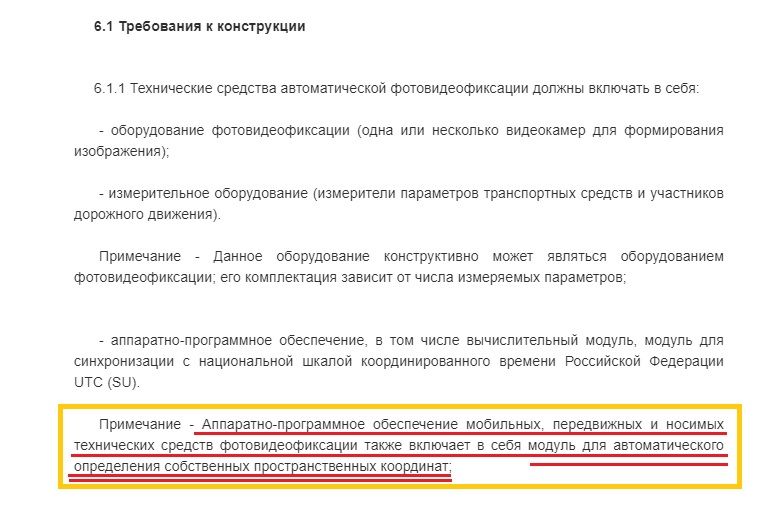 6.1 Требования к конструкции

6.1.1 Технические средства автоматической фотовидеофиксации должны включать в себя:

- оборудование фотовидеофиксации (одна или несколько видеокамер для формирования изображения);

- измерительное оборудование (измерители параметров транспортных средств и участников дорожного движения).

Примечание - Данное оборудование конструктивно может являться оборудованием фотовидеофиксации; его комплектация зависит от числа измеряемых параметров;

- аппаратно-программное обеспечение, в том числе вычислительный модуль, модуль для синхронизации с национальной шкалой координированного времени Российской Федерации UTC (SU).

Примечание - Аппаратно-программное обеспечение мобильных, передвижных и носимых технических средств фотовидеофиксации также включает в себя модуль для автоматического определения собственных пространственных координат;